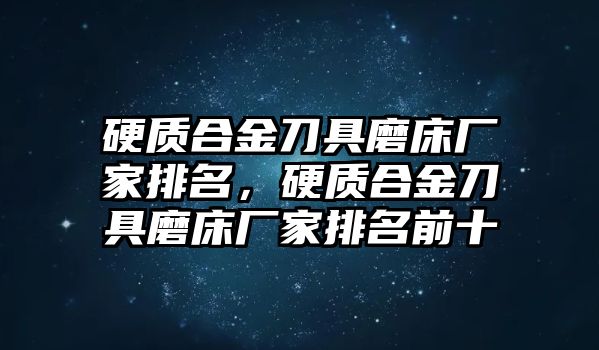 硬质合金刀具磨床厂家排名，硬质合金刀具磨床厂家排名前十